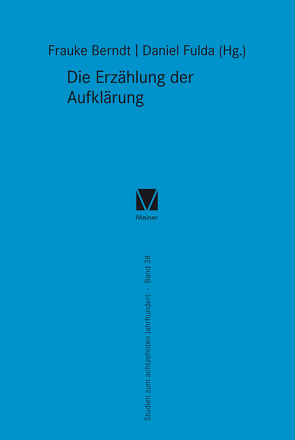 Frauke Berndt | Daniel Fulda (Hg.)

Die Erzählung der Aufklärung

Meiner

Studien zum achtzehnten Jahrhundert · Band 38